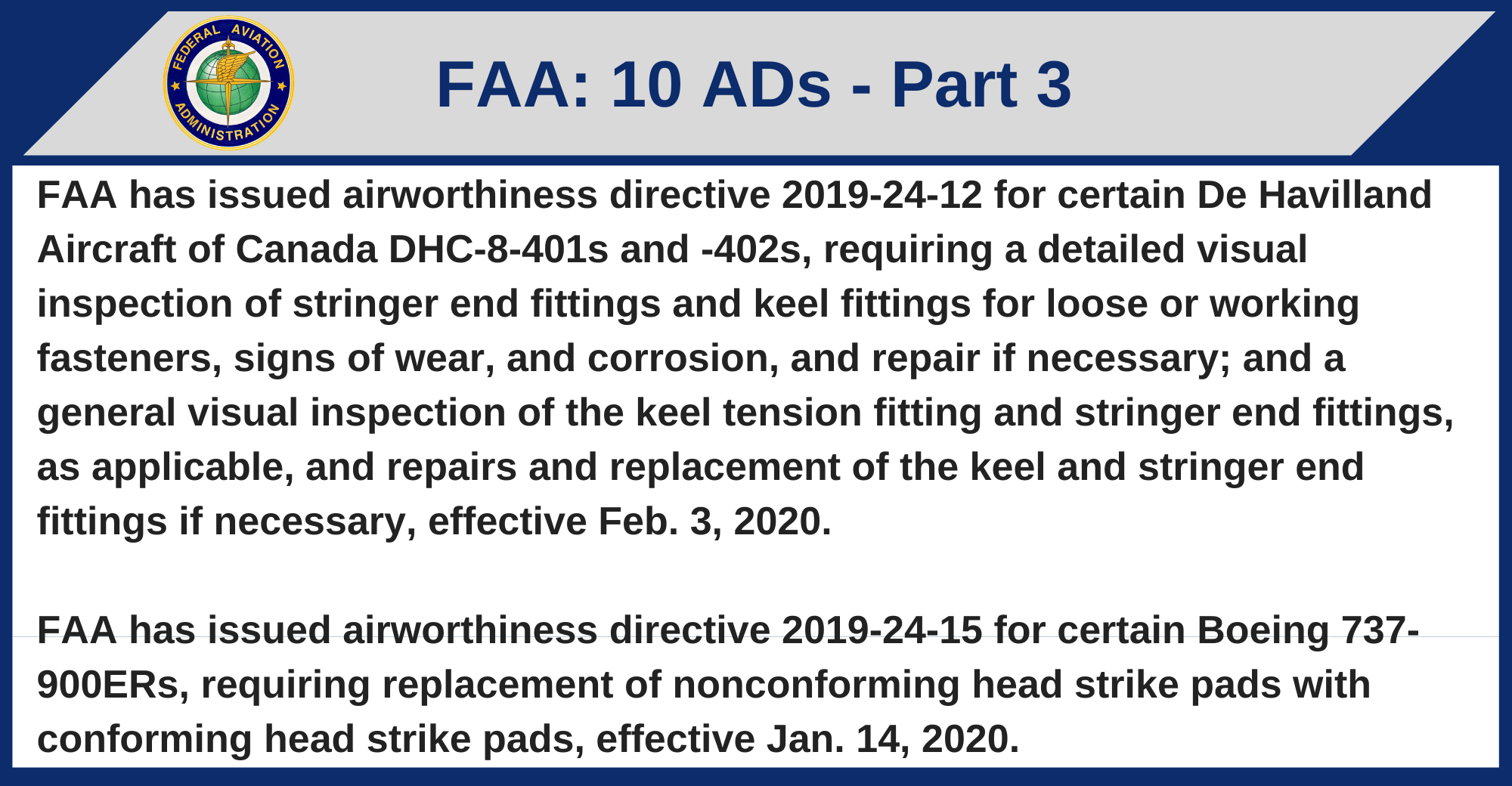 FEDERAL AVIATION ADMINISTRATION

FAA: 10 ADs - Part 3

FAA has issued airworthiness directive 2019-24-12 for certain De Havilland Aircraft of Canada DHC-8-401s and -402s, requiring a detailed visual inspection of stringer end fittings and keel fittings for loose or working fasteners, signs of wear, and corrosion, and repair if necessary; and a general visual inspection of the keel tension fitting and stringer end fittings, as applicable, and repairs and replacement of the keel and stringer end fittings if necessary, effective Feb. 3, 2020.

FAA has issued airworthiness directive 2019-24-15 for certain Boeing 737-900ERs, requiring replacement of nonconforming head strike pads with conforming head strike pads, effective Jan. 14, 2020.